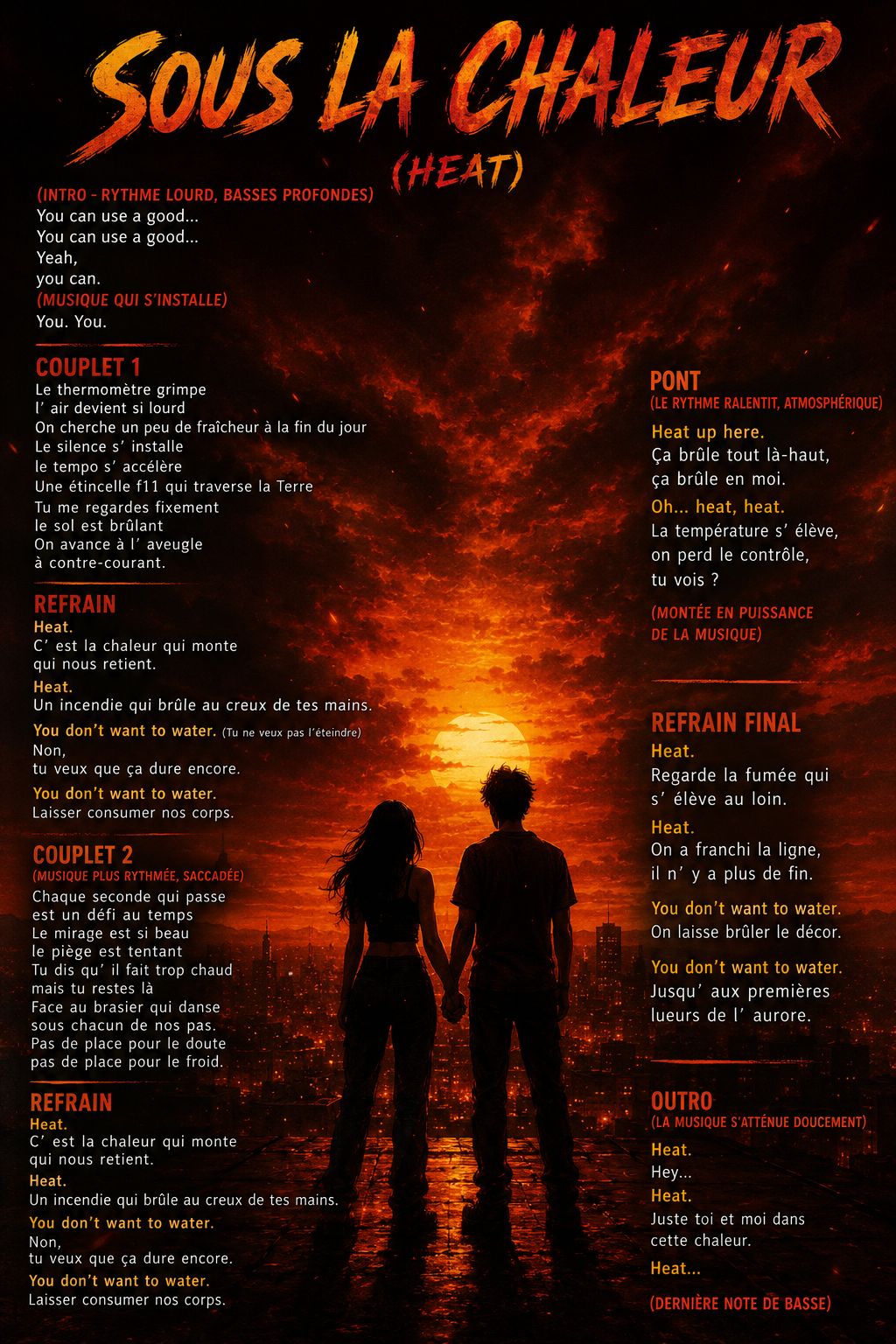 SOUS LA CHALEUR
(HEAT)

(INTRO - RYTHME LOURD, BASSES PROFONDES)
You can use a good...
You can use a good...
Yeah,
you can.
(MUSIQUE QUI S'INSTALLE)
You. You.

COUPLET 1
Le thermomètre grimpe
l' air devient si lourd
On cherche un peu de fraîcheur à la fin du jour
Le silence s' installe
le tempo s' accélère
Une étincelle f11 qui traverse la Terre
Tu me regardes fixement
le sol est brûlant
On avance à l' aveugle
à contre-courant.

REFRAIN
Heat.
C' est la chaleur qui monte
qui nous retient.
Heat.
Un incendie qui brûle au creux de tes mains.
You don't want to water. (Tu ne veux pas l'éteindre)
Non,
tu veux que ça dure encore.
You don't want to water.
Laisser consumer nos corps.

COUPLET 2
(MUSIQUE PLUS RYTHMÉE, SACCADÉE)
Chaque seconde qui passe
est un défi au temps
Le mirage est si beau
le piège est tentant
Tu dis qu' il fait trop chaud
mais tu restes là
Face au brasier qui danse
sous chacun de nos pas.
Pas de place pour le doute
pas de place pour le froid.

REFRAIN
Heat.
C' est la chaleur qui monte
qui nous retient.
Heat.
Un incendie qui brûle au creux de tes mains.
You don't want to water.
Non,
tu veux que ça dure encore.
You don't want to water.
Laisser consumer nos corps.

PONT
(LE RYTHME RALENTIT, ATMOSPHÉRIQUE)
Heat up here.
Ça brûle tout là-haut,
ça brûle en moi.
Oh... heat, heat.
La température s' élève,
on perd le contrôle,
tu vois ?
(MONTÉE EN PUISSANCE DE LA MUSIQUE)

REFRAIN FINAL
Heat.
Regarde la fumée qui s' élève au loin.
Heat.
On a franchi la ligne,
il n' y a plus de fin.
You don't want to water.
On laisse brûler le décor.
You don't want to water.
Jusqu' aux premières lueurs de l' aurore.

OUTRO
(LA MUSIQUE S'ATTÉNUE DOUCEMENT)
Heat.
Hey...
Heat.
Juste toi et moi dans cette chaleur.
Heat...
(DERNIÈRE NOTE DE BASSE)